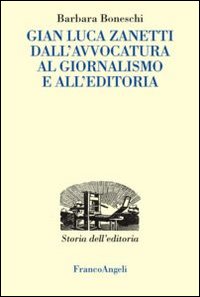 Barbara Boneschi

GIAN LUCA ZANETTI
DALL'AVVOCATURA
AL GIORNALISMO
E ALL'EDITORIA

Storia dell'editoria

FrancoAngeli